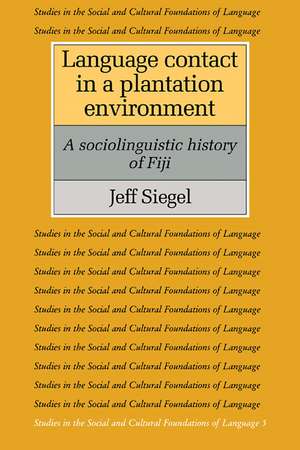 Studies in the Social and Cultural Foundations of Language
Studies in the Social and Cultural Foundations of Language

Language contact in a plantation environment

A sociolinguistic history of Fiji

Jeff Siegel

Studies in the Social and Cultural Foundations of Language
Studies in the Social and Cultural Foundations of Language
Studies in the Social and Cultural Foundations of Language
Studies in the Social and Cultural Foundations of Language
Studies in the Social and Cultural Foundations of Language
Studies in the Social and Cultural Foundations of Language
Studies in the Social and Cultural Foundations of Language
Studies in the Social and Cultural Foundations of Language
Studies in the Social and Cultural Foundations of Language
Studies in the Social and Cultural Foundations of Language
Studies in the Social and Cultural Foundations of Language 5